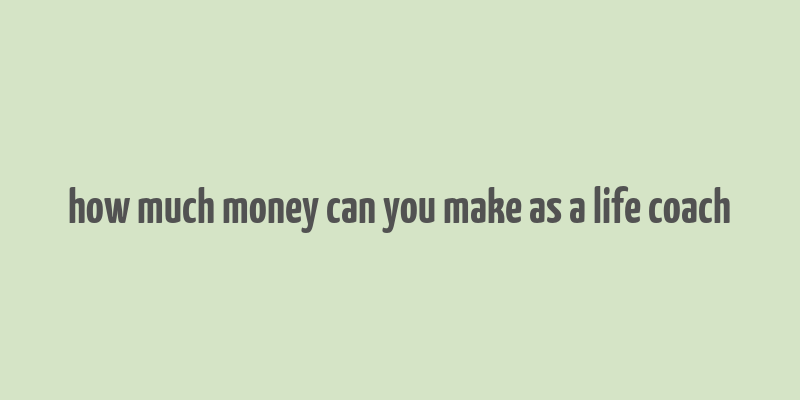 how much money can you make as a life coach